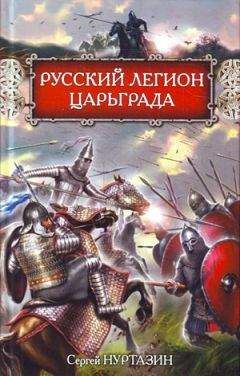 РУССКИЙ ЛЕГИОН ЦАРЬГРАДА

Сергей НУРТАЗИН